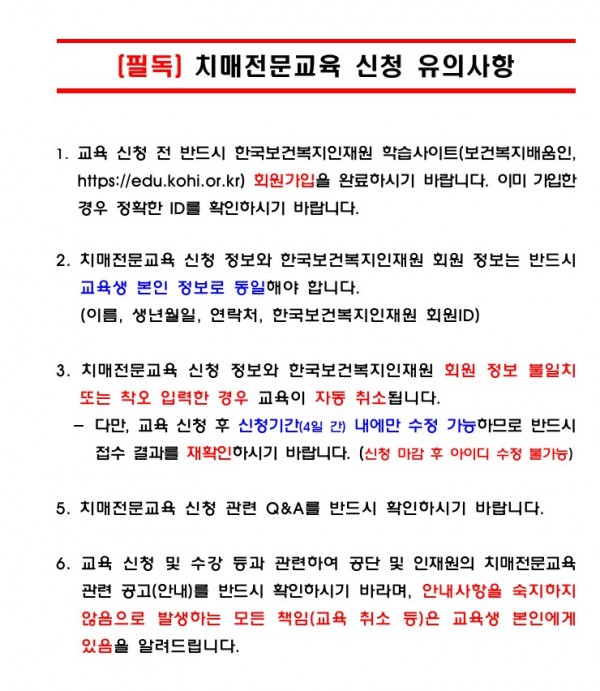 [필독] 치매전문교육 신청 유의사항

1. 교육 신청 전 반드시 한국보건복지인재원 학습사이트(보건복지배움인, https://edu.kohi.or.kr) 회원가입을 완료하시기 바랍니다. 이미 가입한 경우 정확한 ID를 확인하시기 바랍니다.

2. 치매전문교육 신청 정보와 한국보건복지인재원 회원 정보는 반드시 교육생 본인 정보로 동일해야 합니다.
(이름, 생년월일, 연락처, 한국보건복지인재원 회원ID)

3. 치매전문교육 신청 정보와 한국보건복지인재원 회원 정보 불일치 또는 착오 입력한 경우 교육이 자동 취소됩니다.
- 다만, 교육 신청 후 신청기간(4일 간) 내에만 수정 가능하므로 반드시 접수 결과를 재확인하시기 바랍니다. (신청 마감 후 아이디 수정 불가능)

5. 치매전문교육 신청 관련 Q&A를 반드시 확인하시기 바랍니다.

6. 교육 신청 및 수강 등과 관련하여 공단 및 인재원의 치매전문교육 관련 공고(안내)를 반드시 확인하시기 바라며, 안내사항을 숙지하지 않음으로 발생하는 모든 책임(교육 취소 등)은 교육생 본인에게 있음을 알려드립니다.